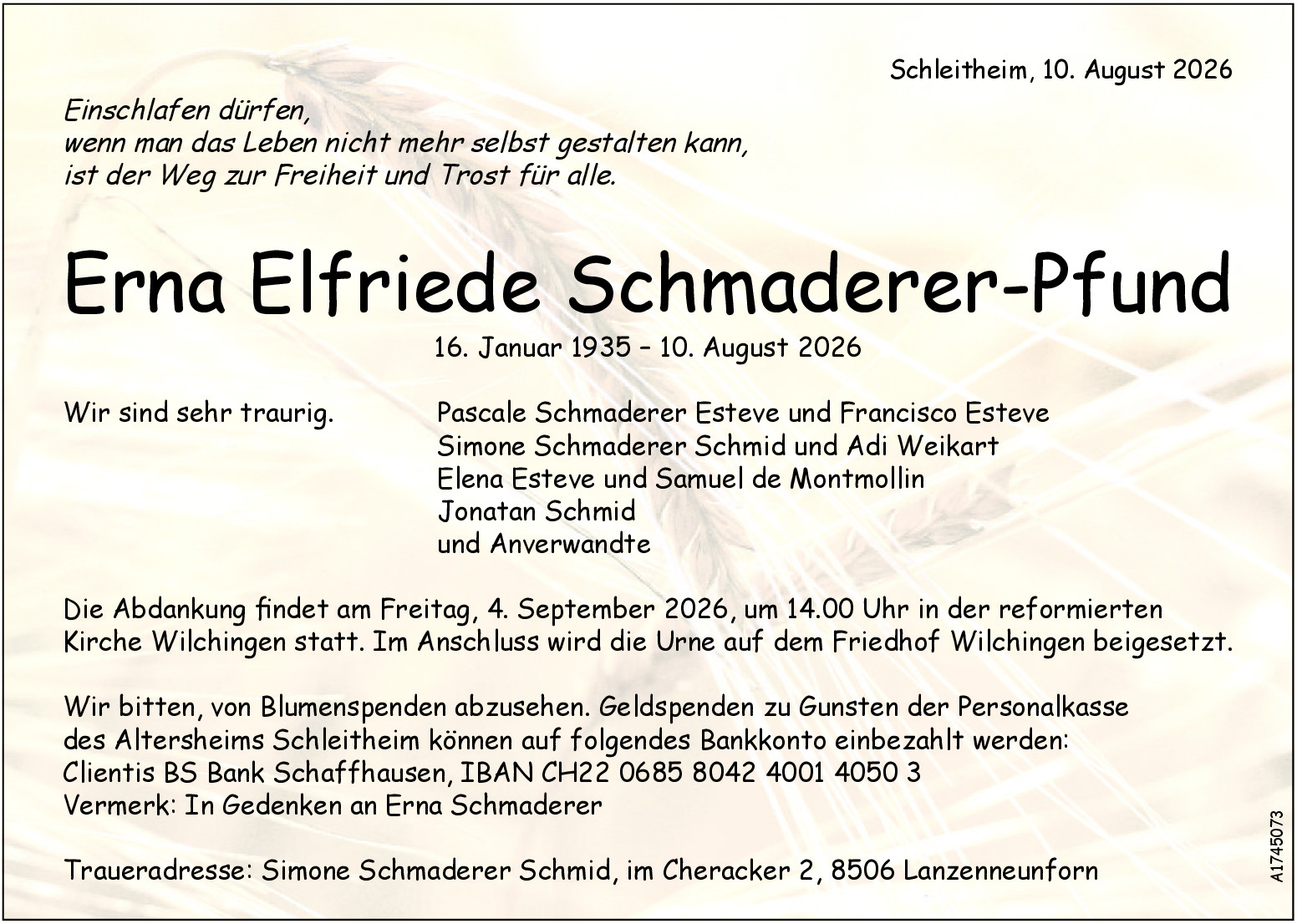 Schleitheim, 10. August 2026

Einschlafen dürfen,
wenn man das Leben nicht mehr selbst gestalten kann,
ist der Weg zur Freiheit und Trost für alle.

Erna Elfriede Schmaderer-Pfund

16. Januar 1935 – 10. August 2026

Wir sind sehr traurig.

Pascale Schmaderer Esteve und Francisco Esteve
Simone Schmaderer Schmid und Adi Weikart
Elena Esteve und Samuel de Montmollin
Jonatan Schmid
und Anverwandte

Die Abdankung findet am Freitag, 4. September 2026, um 14.00 Uhr in der reformierten Kirche Wilchingen statt. Im Anschluss wird die Urne auf dem Friedhof Wilchingen beigesetzt.

Wir bitten, von Blumenspenden abzusehen. Geldspenden zu Gunsten der Personalkasse des Altersheims Schleitheim können auf folgendes Bankkonto einbezahlt werden:
Clientis BS Bank Schaffhausen, IBAN CH22 0685 8042 4001 4050 3
Vermerk: In Gedenken an Erna Schmaderer

Traueradresse: Simone Schmaderer Schmid, im Cheracker 2, 8506 Lanzenneunforn

A1745073